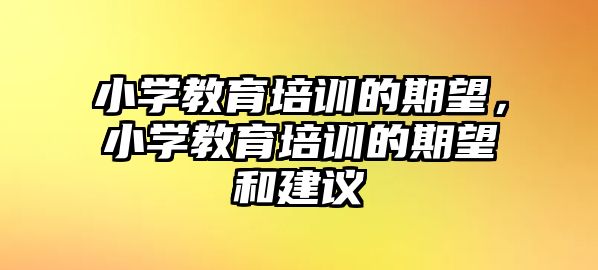 小学教育培训的期望，小学教育培训的期望和建议